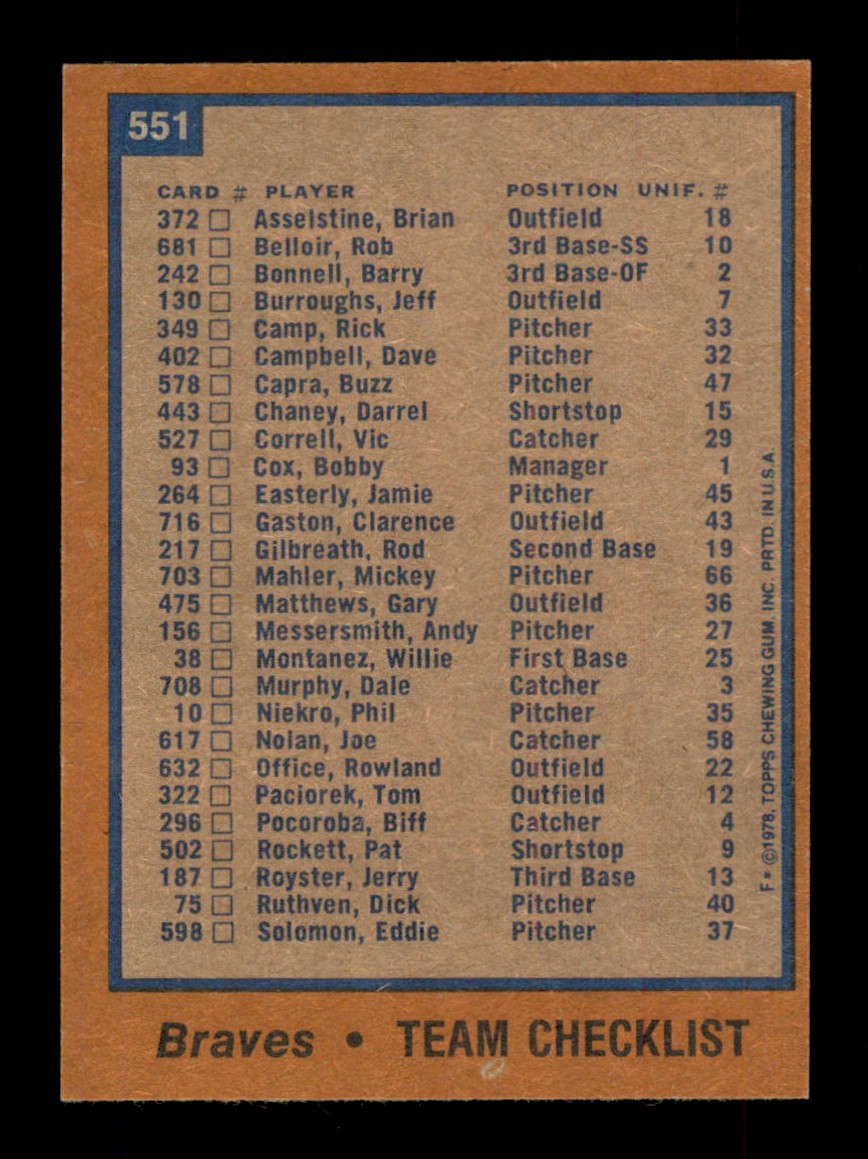 551

| CARD # | PLAYER | POSITION | UNIF. # |
|---|---|---|---|
| 372 ☐ | Asselstine, Brian | Outfield | 18 |
| 681 ☐ | Belloir, Rob | 3rd Base-SS | 10 |
| 242 ☐ | Bonnell, Barry | 3rd Base-OF | 2 |
| 130 ☐ | Burroughs, Jeff | Outfield | 7 |
| 349 ☐ | Camp, Rick | Pitcher | 33 |
| 402 ☐ | Campbell, Dave | Pitcher | 32 |
| 578 ☐ | Capra, Buzz | Pitcher | 47 |
| 443 ☐ | Chaney, Darrel | Shortstop | 15 |
| 527 ☐ | Correll, Vic | Catcher | 29 |
| 93 ☐ | Cox, Bobby | Manager | 1 |
| 264 ☐ | Easterly, Jamie | Pitcher | 45 |
| 716 ☐ | Gaston, Clarence | Outfield | 43 |
| 217 ☐ | Gilbreath, Rod | Second Base | 19 |
| 703 ☐ | Mahler, Mickey | Pitcher | 66 |
| 475 ☐ | Matthews, Gary | Outfield | 36 |
| 156 ☐ | Messersmith, Andy | Pitcher | 27 |
| 38 ☐ | Montanez, Willie | First Base | 25 |
| 708 ☐ | Murphy, Dale | Catcher | 3 |
| 10 ☐ | Niekro, Phil | Pitcher | 35 |
| 617 ☐ | Nolan, Joe | Catcher | 58 |
| 632 ☐ | Office, Rowland | Outfield | 22 |
| 322 ☐ | Paciorek, Tom | Outfield | 12 |
| 296 ☐ | Pocoroba, Biff | Catcher | 4 |
| 502 ☐ | Rockett, Pat | Shortstop | 9 |
| 187 ☐ | Royster, Jerry | Third Base | 13 |
| 75 ☐ | Ruthven, Dick | Pitcher | 40 |
| 598 ☐ | Solomon, Eddie | Pitcher | 37 |

F • ©1978, TOPPS CHEWING GUM, INC. PRTD. IN U.S.A.

Braves • TEAM CHECKLIST